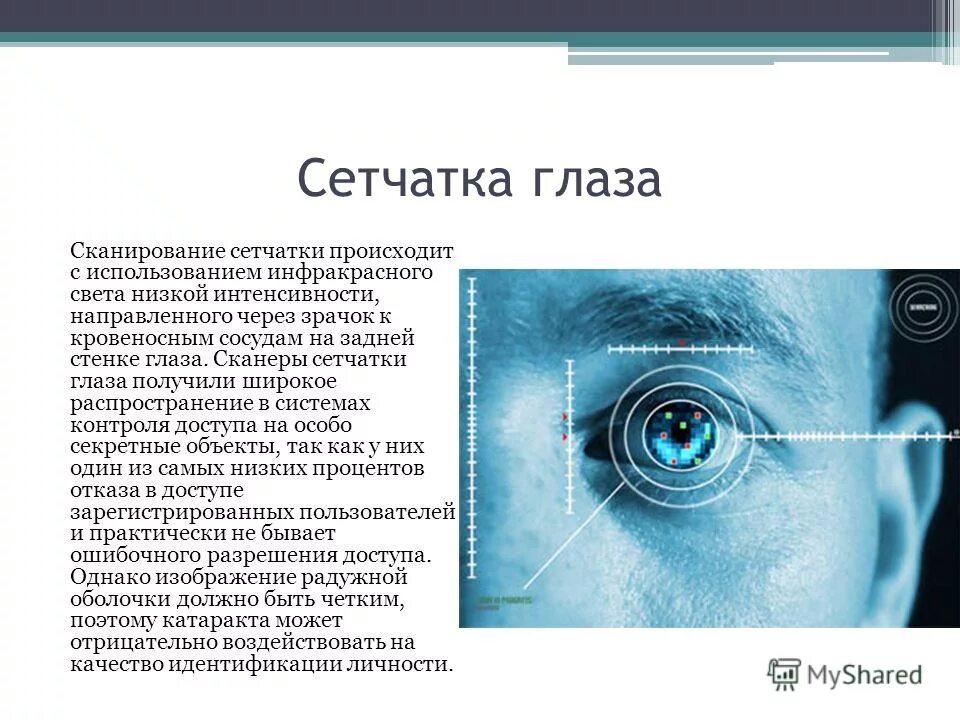 Сетчатка глаза

Сканирование сетчатки происходит с использованием инфракрасного света низкой интенсивности, направленного через зрачок к кровеносным сосудам на задней стенке глаза. Сканеры сетчатки глаза получили широкое распространение в системах контроля доступа на особо секретные объекты, так как у них один из самых низких процентов отказа в доступе зарегистрированных пользователей и практически не бывает ошибочного разрешения доступа. Однако изображение радужной оболочки должно быть четким, поэтому катаракта может отрицательно воздействовать на качество идентификации личности.

MyShared